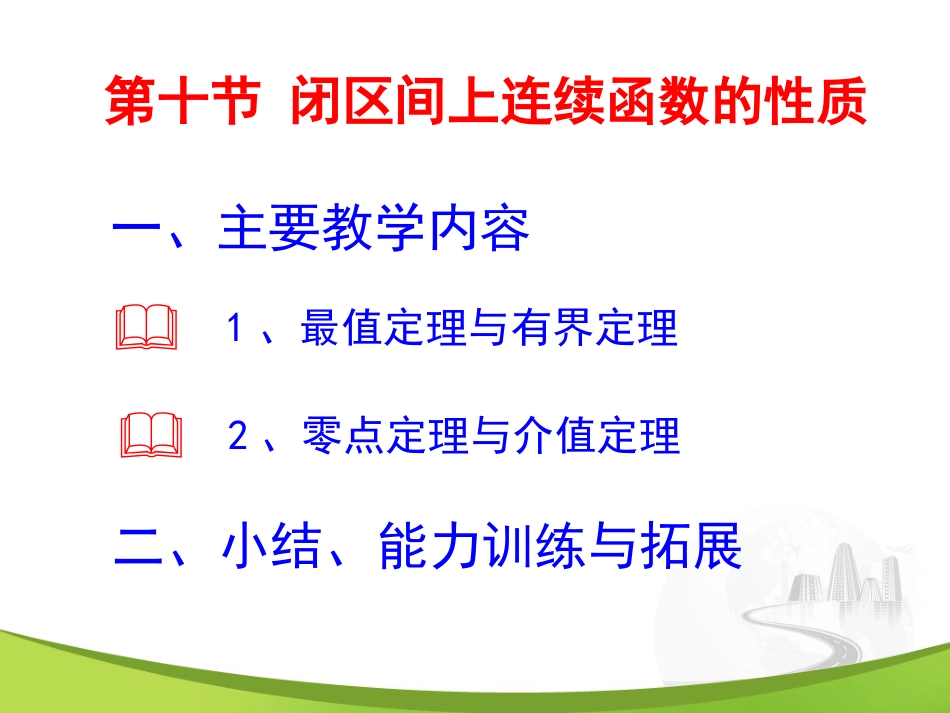 第十节 闭区间上连续函数的性质

一、主要教学内容

1、最值定理与有界定理

2、零点定理与介值定理

二、小结、能力训练与拓展